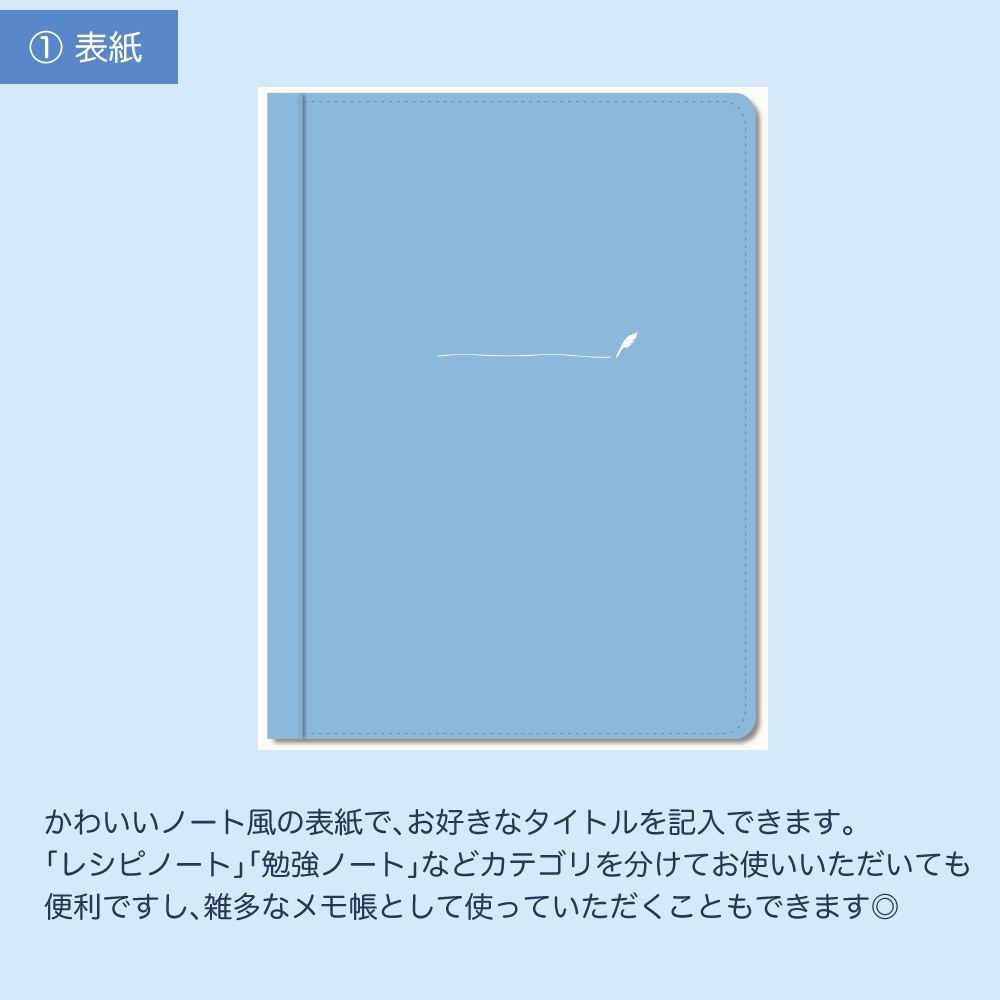 ① 表紙

かわいいノート風の表紙で、お好きなタイトルを記入できます。
「レシピノート」「勉強ノート」などカテゴリを分けてお使いいただいても便利ですし、雑多なメモ帳として使っていただくこともできます◎